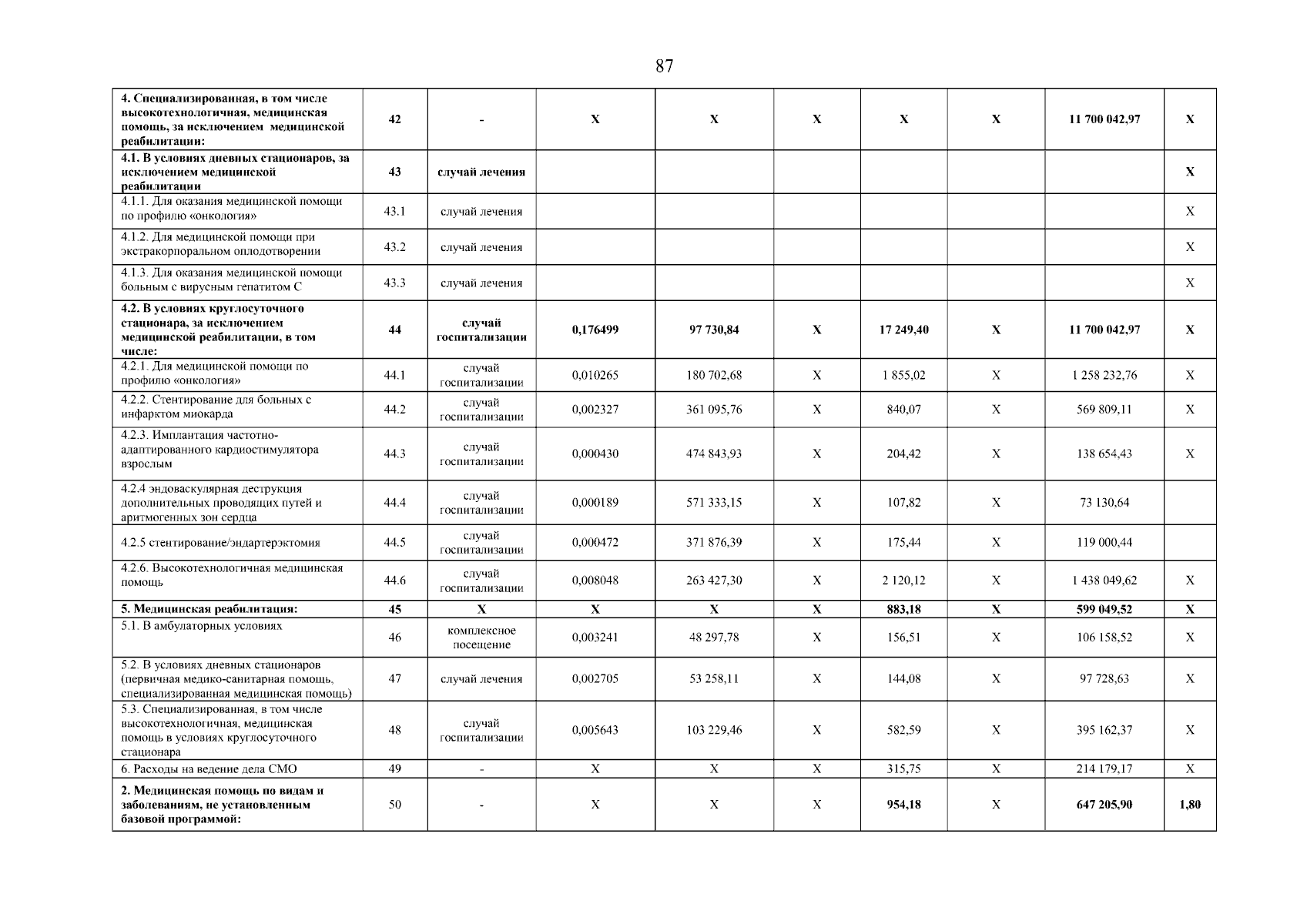 87

| | | | | | | | | | |
|---|---|---|---|---|---|---|---|---|---|
| 4. Специализированная, в том числе высокотехнологичная, медицинская помощь, за исключением медицинской реабилитации: | 42 | - | Х | Х | Х | Х | Х | 11 700 042,97 | Х |
| 4.1. В условиях дневных стационаров, за исключением медицинской реабилитации | 43 | случай лечения | | | | | | | Х |
| 4.1.1. Для оказания медицинской помощи по профилю «онкология» | 43.1 | случай лечения | | | | | | | Х |
| 4.1.2. Для медицинской помощи при экстракорпоральном оплодотворении | 43.2 | случай лечения | | | | | | | Х |
| 4.1.3. Для оказания медицинской помощи больным с вирусным гепатитом С | 43.3 | случай лечения | | | | | | | Х |
| 4.2. В условиях круглосуточного стационара, за исключением медицинской реабилитации, в том числе: | 44 | случай госпитализации | 0,176499 | 97 730,84 | Х | 17 249,40 | Х | 11 700 042,97 | Х |
| 4.2.1. Для медицинской помощи по профилю «онкология» | 44.1 | случай госпитализации | 0,010265 | 180 702,68 | Х | 1 855,02 | Х | 1 258 232,76 | Х |
| 4.2.2. Стентирование для больных с инфарктом миокарда | 44.2 | случай госпитализации | 0,002327 | 361 095,76 | Х | 840,07 | Х | 569 809,11 | Х |
| 4.2.3. Имплантация частотно-адаптированного кардиостимулятора взрослым | 44.3 | случай госпитализации | 0,000430 | 474 843,93 | Х | 204,42 | Х | 138 654,43 | Х |
| 4.2.4 эндоваскулярная деструкция дополнительных проводящих путей и аритмогенных зон сердца | 44.4 | случай госпитализации | 0,000189 | 571 333,15 | Х | 107,82 | Х | 73 130,64 | |
| 4.2.5 стентирование/эндартерэктомия | 44.5 | случай госпитализации | 0,000472 | 371 876,39 | Х | 175,44 | Х | 119 000,44 | |
| 4.2.6. Высокотехнологичная медицинская помощь | 44.6 | случай госпитализации | 0,008048 | 263 427,30 | Х | 2 120,12 | Х | 1 438 049,62 | Х |
| 5. Медицинская реабилитация: | 45 | Х | Х | Х | Х | 883,18 | Х | 599 049,52 | Х |
| 5.1. В амбулаторных условиях | 46 | комплексное посещение | 0,003241 | 48 297,78 | Х | 156,51 | Х | 106 158,52 | Х |
| 5.2. В условиях дневных стационаров (первичная медико-санитарная помощь, специализированная медицинская помощь) | 47 | случай лечения | 0,002705 | 53 258,11 | Х | 144,08 | Х | 97 728,63 | Х |
| 5.3. Специализированная, в том числе высокотехнологичная, медицинская помощь в условиях круглосуточного стационара | 48 | случай госпитализации | 0,005643 | 103 229,46 | Х | 582,59 | Х | 395 162,37 | Х |
| 6. Расходы на ведение дела СМО | 49 | - | Х | Х | Х | 315,75 | Х | 214 179,17 | Х |
| 2. Медицинская помощь по видам и заболеваниям, не установленным базовой программой: | 50 | - | Х | Х | Х | 954,18 | Х | 647 205,90 | 1,80 |